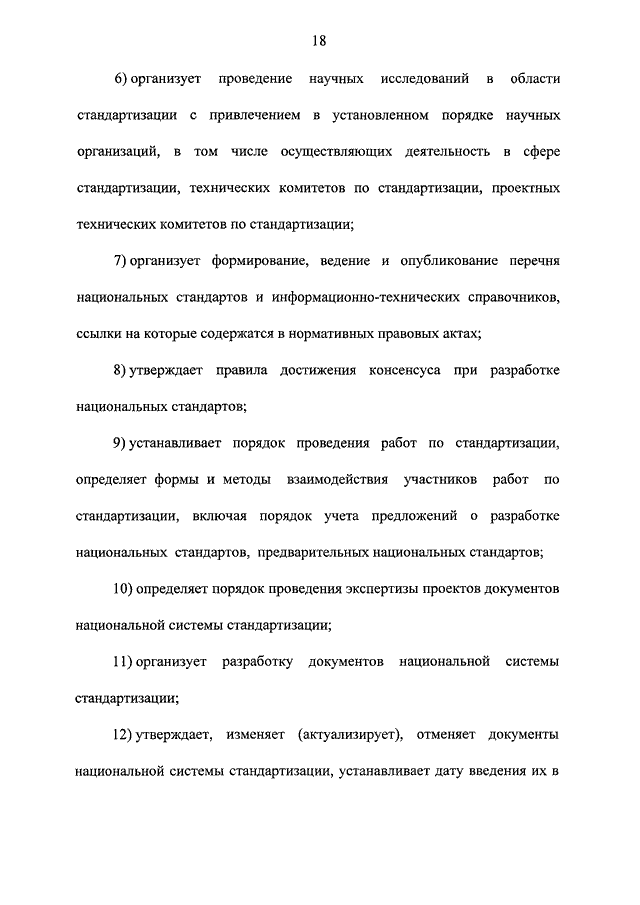 18

6) организует проведение научных исследований в области стандартизации с привлечением в установленном порядке научных организаций, в том числе осуществляющих деятельность в сфере стандартизации, технических комитетов по стандартизации, проектных технических комитетов по стандартизации;

7) организует формирование, ведение и опубликование перечня национальных стандартов и информационно-технических справочников, ссылки на которые содержатся в нормативных правовых актах;

8) утверждает правила достижения консенсуса при разработке национальных стандартов;

9) устанавливает порядок проведения работ по стандартизации, определяет формы и методы взаимодействия участников работ по стандартизации, включая порядок учета предложений о разработке национальных стандартов, предварительных национальных стандартов;

10) определяет порядок проведения экспертизы проектов документов национальной системы стандартизации;

11) организует разработку документов национальной системы стандартизации;

12) утверждает, изменяет (актуализирует), отменяет документы национальной системы стандартизации, устанавливает дату введения их в